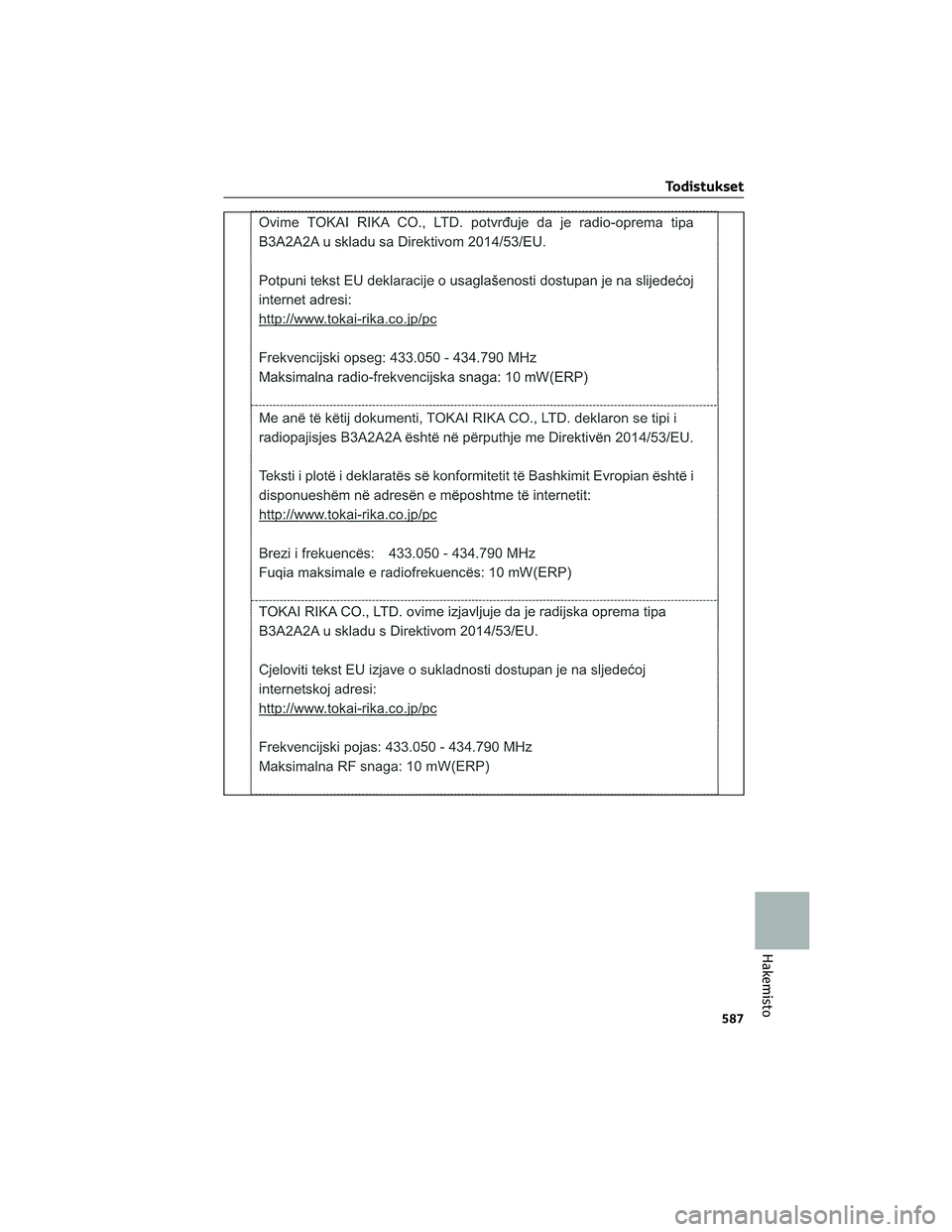 Todistukset

Ovime TOKAI RIKA CO., LTD. potvrđuje da je radio-oprema tipa B3A2A2A u skladu sa Direktivom 2014/53/EU.

Potpuni tekst EU deklaracije o usaglašenosti dostupan je na slijedećoj internet adresi:
http://www.tokai-rika.co.jp/pc

Frekvencijski opseg: 433.050 - 434.790 MHz
Maksimalna radio-frekvencijska snaga: 10 mW(ERP)

Me anë të këtij dokumenti, TOKAI RIKA CO., LTD. deklaron se tipi i radiopajisjes B3A2A2A është në përputhje me Direktivën 2014/53/EU.

Teksti i plotë i deklaratës së konformitetit të Bashkimit Evropian është i disponueshëm në adresën e mëposhtme të internetit:
http://www.tokai-rika.co.jp/pc

Brezi i frekuencës: 433.050 - 434.790 MHz
Fuqia maksimale e radiofrekuencës: 10 mW(ERP)

TOKAI RIKA CO., LTD. ovime izjavljuje da je radijska oprema tipa B3A2A2A u skladu s Direktivom 2014/53/EU.

Cjeloviti tekst EU izjave o sukladnosti dostupan je na sljedećoj internetskoj adresi:
http://www.tokai-rika.co.jp/pc

Frekvencijski pojas: 433.050 - 434.790 MHz
Maksimalna RF snaga: 10 mW(ERP)

Hakemisto

587

carmanualsonline.info